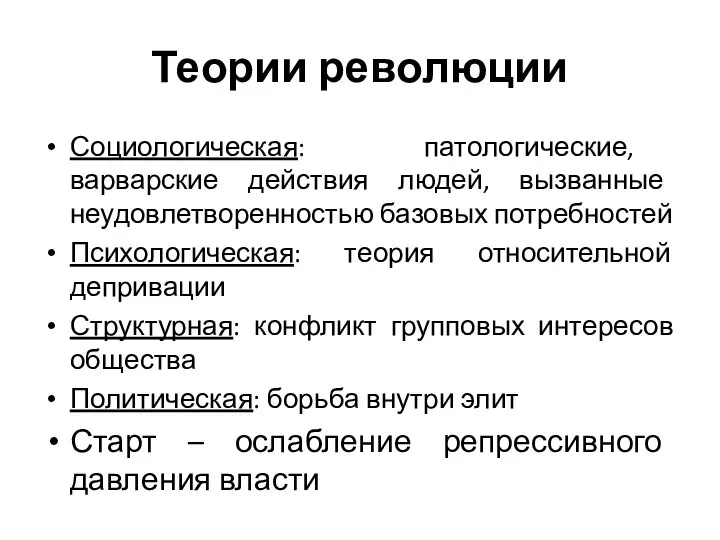 Теории революции

• Социологическая: патологические, варварские действия людей, вызванные неудовлетворенностью базовых потребностей
• Психологическая: теория относительной депривации
• Структурная: конфликт групповых интересов общества
• Политическая: борьба внутри элит
• Старт – ослабление репрессивного давления власти